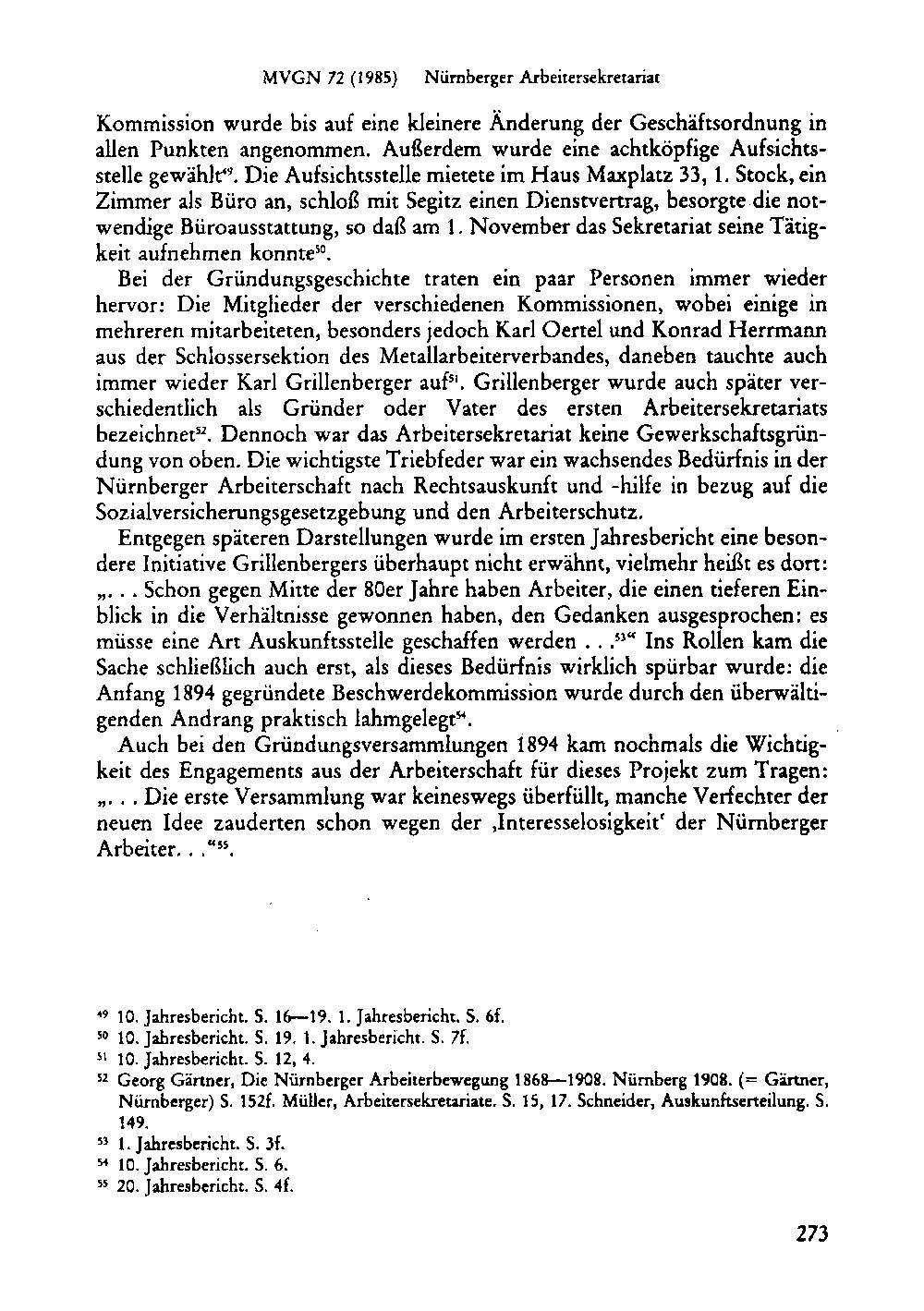 MVGN 72 (1985) Nürnberger Arbeitersekretariat

Kommission wurde bis auf eine kleinere Änderung der Geschäftsordnung in allen Punkten angenommen. Außerdem wurde eine achtköpfige Aufsichtsstelle gewählt$^{49}$. Die Aufsichtsstelle mietete im Haus Maxplatz 33, 1. Stock, ein Zimmer als Büro an, schloß mit Segitz einen Dienstvertrag, besorgte die notwendige Büroausstattung, so daß am 1. November das Sekretariat seine Tätigkeit aufnehmen konnte$^{50}$.

Bei der Gründungsgeschichte traten ein paar Personen immer wieder hervor: Die Mitglieder der verschiedenen Kommissionen, wobei einige in mehreren mitarbeiteten, besonders jedoch Karl Oertel und Konrad Herrmann aus der Schlossersektion des Metallarbeiterverbandes, daneben tauchte auch immer wieder Karl Grillenberger auf$^{51}$. Grillenberger wurde auch später verschiedentlich als Gründer oder Vater des ersten Arbeitersekretariats bezeichnet$^{52}$. Dennoch war das Arbeitersekretariat keine Gewerkschaftsgründung von oben. Die wichtigste Triebfeder war ein wachsendes Bedürfnis in der Nürnberger Arbeiterschaft nach Rechtsauskunft und -hilfe in bezug auf die Sozialversicherungsgesetzgebung und den Arbeiterschutz.

Entgegen späteren Darstellungen wurde im ersten Jahresbericht eine besondere Initiative Grillenbergers überhaupt nicht erwähnt, vielmehr heißt es dort: „. . . Schon gegen Mitte der 80er Jahre haben Arbeiter, die einen tieferen Einblick in die Verhältnisse gewonnen haben, den Gedanken ausgesprochen: es müsse eine Art Auskunftsstelle geschaffen werden . . .$^{53}$“ Ins Rollen kam die Sache schließlich auch erst, als dieses Bedürfnis wirklich spürbar wurde: die Anfang 1894 gegründete Beschwerdekommission wurde durch den überwältigenden Andrang praktisch lahmgelegt$^{54}$.

Auch bei den Gründungsversammlungen 1894 kam nochmals die Wichtigkeit des Engagements aus der Arbeiterschaft für dieses Projekt zum Tragen: „. . . Die erste Versammlung war keineswegs überfüllt, manche Verfechter der neuen Idee zauderten schon wegen der ‚Interesselosigkeit‘ der Nürnberger Arbeiter. . .“$^{55}$.

$^{49}$ 10. Jahresbericht. S. 16—19. 1. Jahresbericht. S. 6f.
$^{50}$ 10. Jahresbericht. S. 19. 1. Jahresbericht. S. 7f.
$^{51}$ 10. Jahresbericht. S. 12, 4.
$^{52}$ Georg Gärtner, Die Nürnberger Arbeiterbewegung 1868—1908. Nürnberg 1908. (= Gärtner, Nürnberger) S. 152f. Müller, Arbeitersekretariate. S. 15, 17. Schneider, Auskunftserteilung. S. 149.
$^{53}$ 1. Jahresbericht. S. 3f.
$^{54}$ 10. Jahresbericht. S. 6.
$^{55}$ 20. Jahresbericht. S. 4f.

273